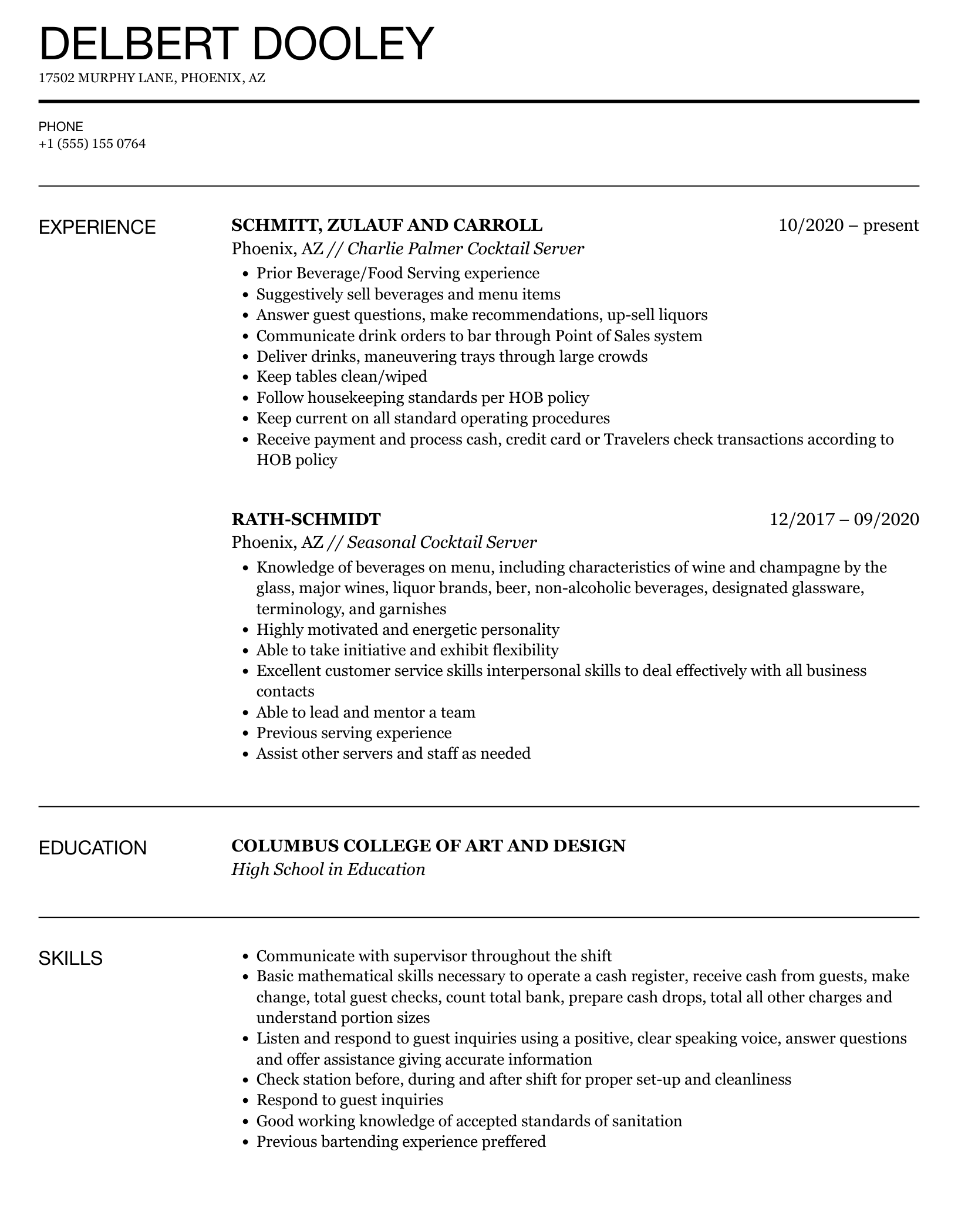 DELBERT DOOLEY
17502 MURPHY LANE, PHOENIX, AZ

PHONE
+1 (555) 155 0764

EXPERIENCE

SCHMITT, ZULAUF AND CARROLL
10/2020 – present
Phoenix, AZ // Charlie Palmer Cocktail Server
• Prior Beverage/Food Serving experience
• Suggestively sell beverages and menu items
• Answer guest questions, make recommendations, up-sell liquors
• Communicate drink orders to bar through Point of Sales system
• Deliver drinks, maneuvering trays through large crowds
• Keep tables clean/wiped
• Follow housekeeping standards per HOB policy
• Keep current on all standard operating procedures
• Receive payment and process cash, credit card or Travelers check transactions according to HOB policy

RATH-SCHMIDT
12/2017 – 09/2020
Phoenix, AZ // Seasonal Cocktail Server
• Knowledge of beverages on menu, including characteristics of wine and champagne by the glass, major wines, liquor brands, beer, non-alcoholic beverages, designated glassware, terminology, and garnishes
• Highly motivated and energetic personality
• Able to take initiative and exhibit flexibility
• Excellent customer service skills interpersonal skills to deal effectively with all business contacts
• Able to lead and mentor a team
• Previous serving experience
• Assist other servers and staff as needed

EDUCATION

COLUMBUS COLLEGE OF ART AND DESIGN
High School in Education

SKILLS

• Communicate with supervisor throughout the shift
• Basic mathematical skills necessary to operate a cash register, receive cash from guests, make change, total guest checks, count total bank, prepare cash drops, total all other charges and understand portion sizes
• Listen and respond to guest inquiries using a positive, clear speaking voice, answer questions and offer assistance giving accurate information
• Check station before, during and after shift for proper set-up and cleanliness
• Respond to guest inquiries
• Good working knowledge of accepted standards of sanitation
• Previous bartending experience preffered